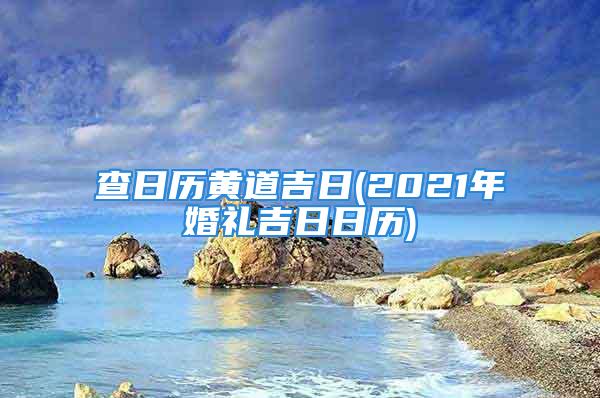 查日历黄道吉日(2021年婚礼吉日日历)